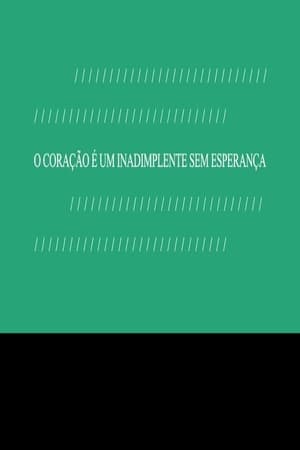 O CORAÇÃO É UM INADIMPLENTE SEM ESPERANÇA